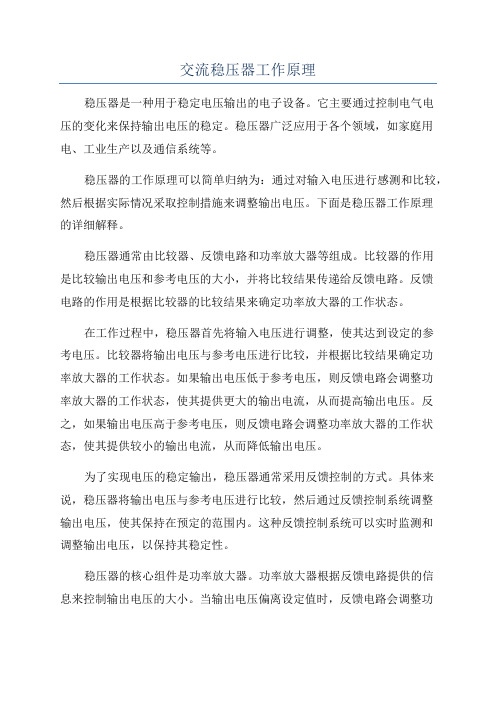 交流稳压器工作原理

稳压器是一种用于稳定电压输出的电子设备。它主要通过控制电气电压的变化来保持输出电压的稳定。稳压器广泛应用于各个领域，如家庭用电、工业生产以及通信系统等。

稳压器的工作原理可以简单归纳为：通过对输入电压进行感测和比较，然后根据实际情况采取控制措施来调整输出电压。下面是稳压器工作原理的详细解释。

稳压器通常由比较器、反馈电路和功率放大器等组成。比较器的作用是比较输出电压和参考电压的大小，并将比较结果传递给反馈电路。反馈电路的作用是根据比较器的比较结果来确定功率放大器的工作状态。

在工作过程中，稳压器首先将输入电压进行调整，使其达到设定的参考电压。比较器将输出电压与参考电压进行比较，并根据比较结果确定功率放大器的工作状态。如果输出电压低于参考电压，则反馈电路会调整功率放大器的工作状态，使其提供更大的输出电流，从而提高输出电压。反之，如果输出电压高于参考电压，则反馈电路会调整功率放大器的工作状态，使其提供较小的输出电流，从而降低输出电压。

为了实现电压的稳定输出，稳压器通常采用反馈控制的方式。具体来说，稳压器将输出电压与参考电压进行比较，然后通过反馈控制系统调整输出电压，使其保持在预定的范围内。这种反馈控制系统可以实时监测和调整输出电压，以保持其稳定性。

稳压器的核心组件是功率放大器。功率放大器根据反馈电路提供的信息来控制输出电压的大小。当输出电压偏离设定值时，反馈电路会调整功